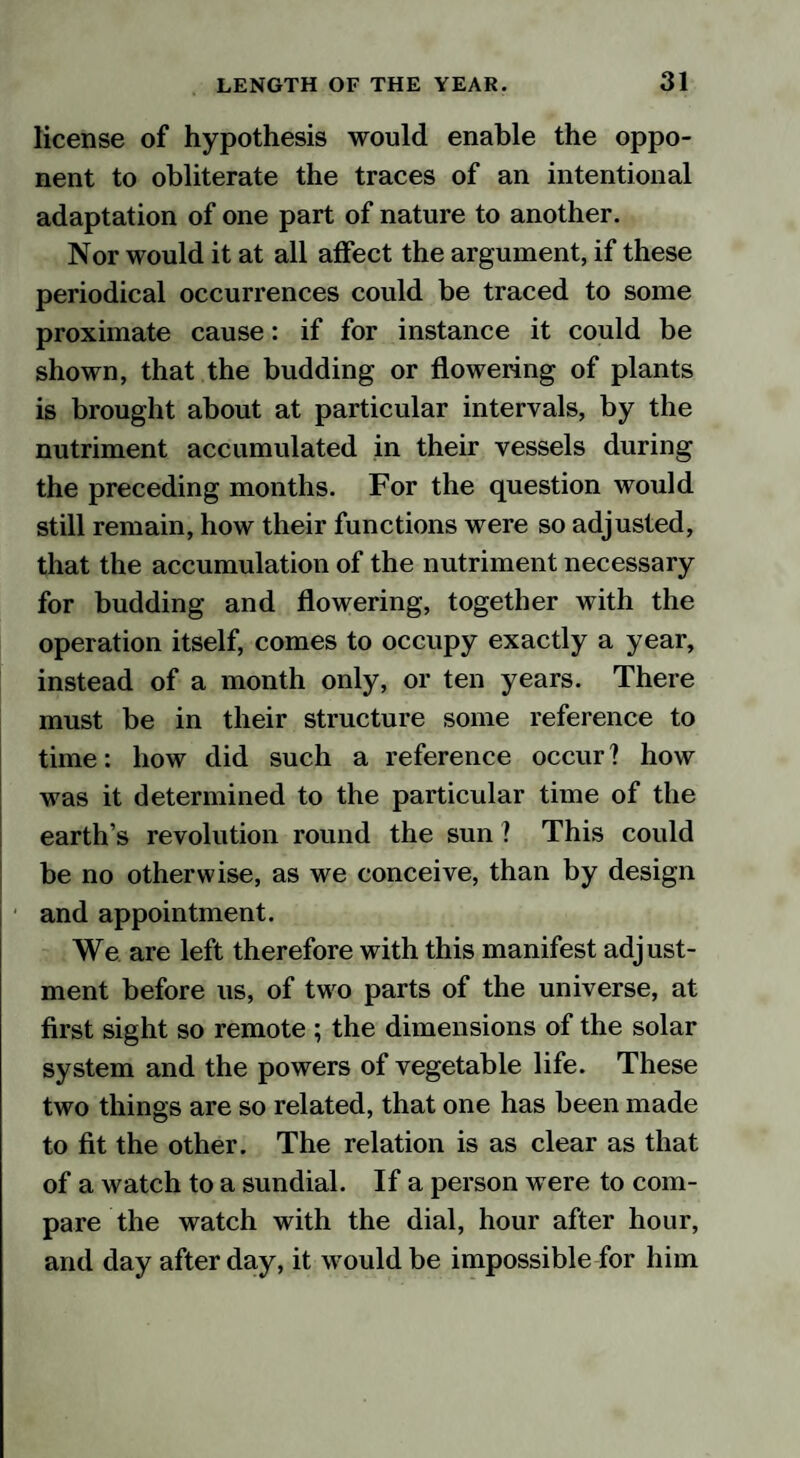 LENGTH OF THE YEAR. 31

license of hypothesis would enable the opponent to obliterate the traces of an intentional adaptation of one part of nature to another.

Nor would it at all affect the argument, if these periodical occurrences could be traced to some proximate cause: if for instance it could be shown, that the budding or flowering of plants is brought about at particular intervals, by the nutriment accumulated in their vessels during the preceding months. For the question would still remain, how their functions were so adjusted, that the accumulation of the nutriment necessary for budding and flowering, together with the operation itself, comes to occupy exactly a year, instead of a month only, or ten years. There must be in their structure some reference to time: how did such a reference occur? how was it determined to the particular time of the earth's revolution round the sun? This could be no otherwise, as we conceive, than by design and appointment.

We are left therefore with this manifest adjustment before us, of two parts of the universe, at first sight so remote; the dimensions of the solar system and the powers of vegetable life. These two things are so related, that one has been made to fit the other. The relation is as clear as that of a watch to a sundial. If a person were to compare the watch with the dial, hour after hour, and day after day, it would be impossible for him